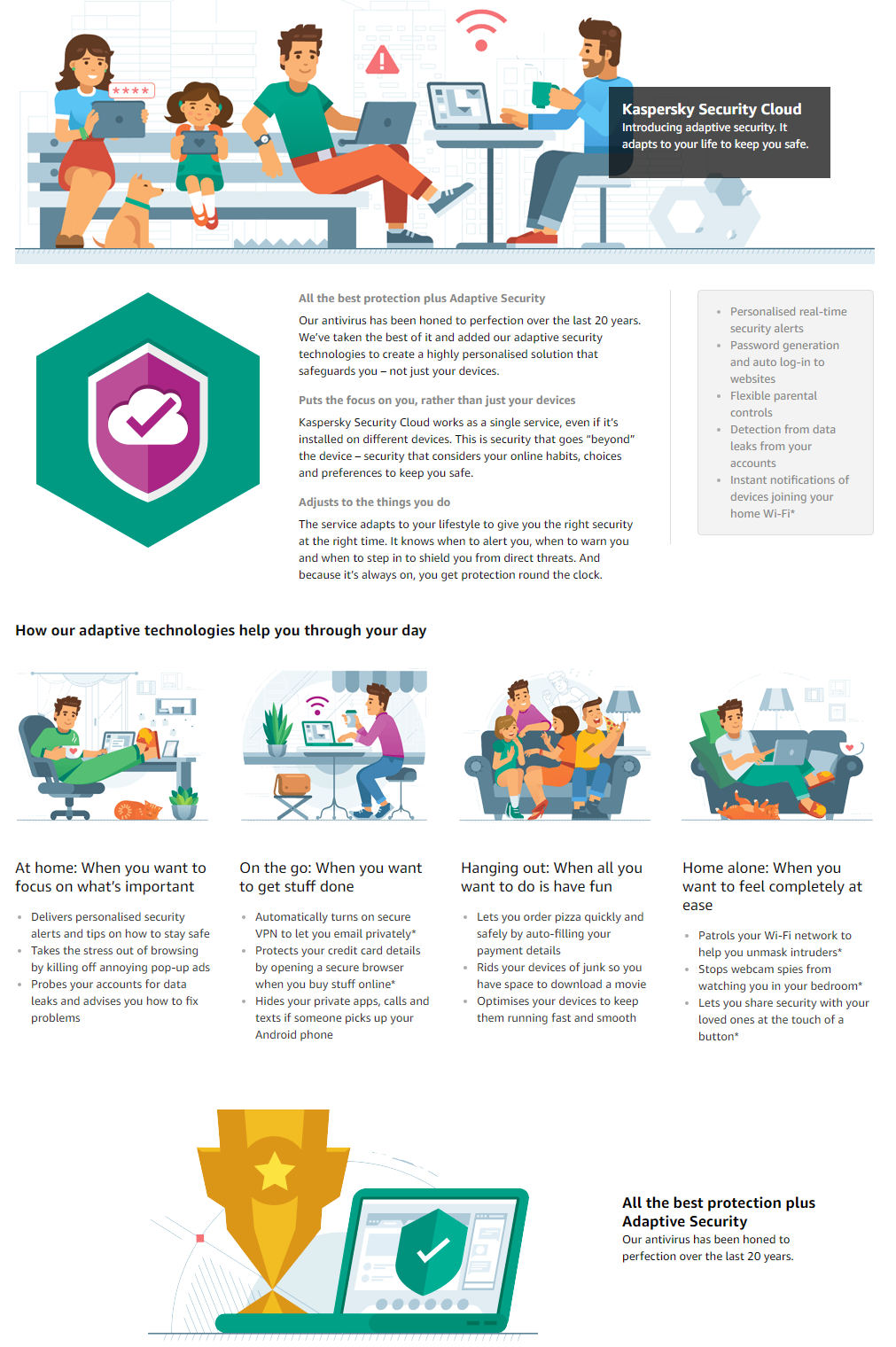 ****

Kaspersky Security Cloud
Introducing adaptive security. It adapts to your life to keep you safe.

All the best protection plus Adaptive Security

Our antivirus has been honed to perfection over the last 20 years. We've taken the best of it and added our adaptive security technologies to create a highly personalised solution that safeguards you – not just your devices.

Puts the focus on you, rather than just your devices

Kaspersky Security Cloud works as a single service, even if it's installed on different devices. This is security that goes "beyond" the device – security that considers your online habits, choices and preferences to keep you safe.

Adjusts to the things you do

The service adapts to your lifestyle to give you the right security at the right time. It knows when to alert you, when to warn you and when to step in to shield you from direct threats. And because it's always on, you get protection round the clock.

- Personalised real-time security alerts
- Password generation and auto log-in to websites
- Flexible parental controls
- Detection from data leaks from your accounts
- Instant notifications of devices joining your home Wi-Fi*

How our adaptive technologies help you through your day

At home: When you want to focus on what's important

- Delivers personalised security alerts and tips on how to stay safe
- Takes the stress out of browsing by killing off annoying pop-up ads
- Probes your accounts for data leaks and advises you how to fix problems

On the go: When you want to get stuff done

- Automatically turns on secure VPN to let you email privately*
- Protects your credit card details by opening a secure browser when you buy stuff online*
- Hides your private apps, calls and texts if someone picks up your Android phone

Hanging out: When all you want to do is have fun

- Lets you order pizza quickly and safely by auto-filling your payment details
- Rids your devices of junk so you have space to download a movie
- Optimises your devices to keep them running fast and smooth

Home alone: When you want to feel completely at ease

- Patrols your Wi-Fi network to help you unmask intruders*
- Stops webcam spies from watching you in your bedroom*
- Lets you share security with your loved ones at the touch of a button*

All the best protection plus Adaptive Security
Our antivirus has been honed to perfection over the last 20 years.